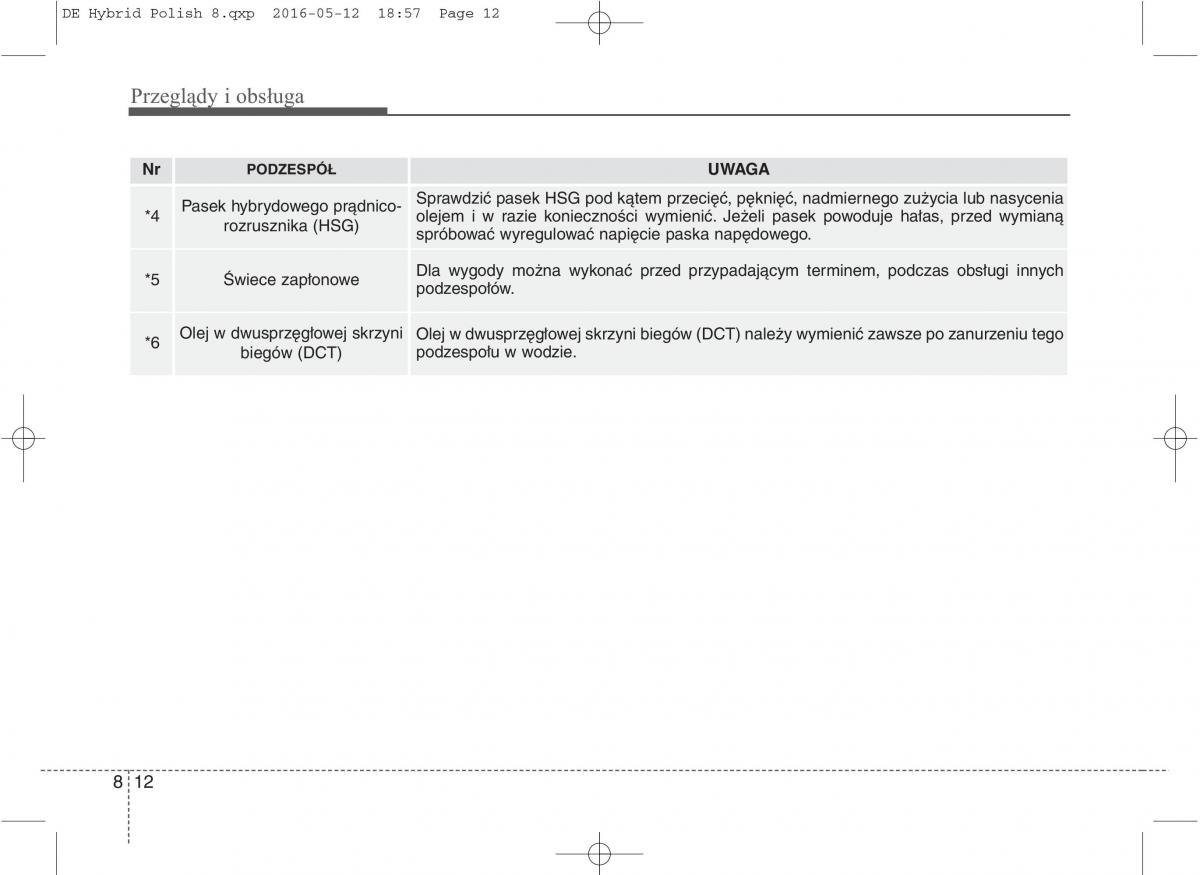 DE Hybrid Polish 8.qxp 2016-05-12 18:57 Page 12

Przeglądy i obsługa

| Nr | PODZESPÓŁ | UWAGA |
|---|---|---|
| *4 | Pasek hybrydowego prądnico-rozrusznika (HSG) | Sprawdzić pasek HSG pod kątem przecięć, pęknięć, nadmiernego zużycia lub nasycenia olejem i w razie konieczności wymienić. Jeżeli pasek powoduje hałas, przed wymianą spróbować wyregulować napięcie paska napędowego. |
| *5 | Świece zapłonowe | Dla wygody można wykonać przed przypadającym terminem, podczas obsługi innych podzespołów. |
| *6 | Olej w dwusprzęgłowej skrzyni biegów (DCT) | Olej w dwusprzęgłowej skrzyni biegów (DCT) należy wymienić zawsze po zanurzeniu tego podzespołu w wodzie. |

8 12